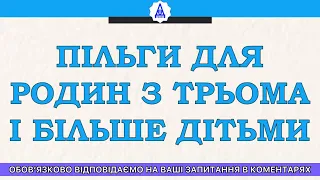 ПІЛЬГИ ДЛЯ РОДИН З ТРЬОМА І БІЛЬШЕ ДІТЬМИ

ОБОВ'ЯЗКОВО ВІДПОВІДАЄМО НА ВАШІ ЗАПИТАННЯ В КОМЕНТАРЯХ